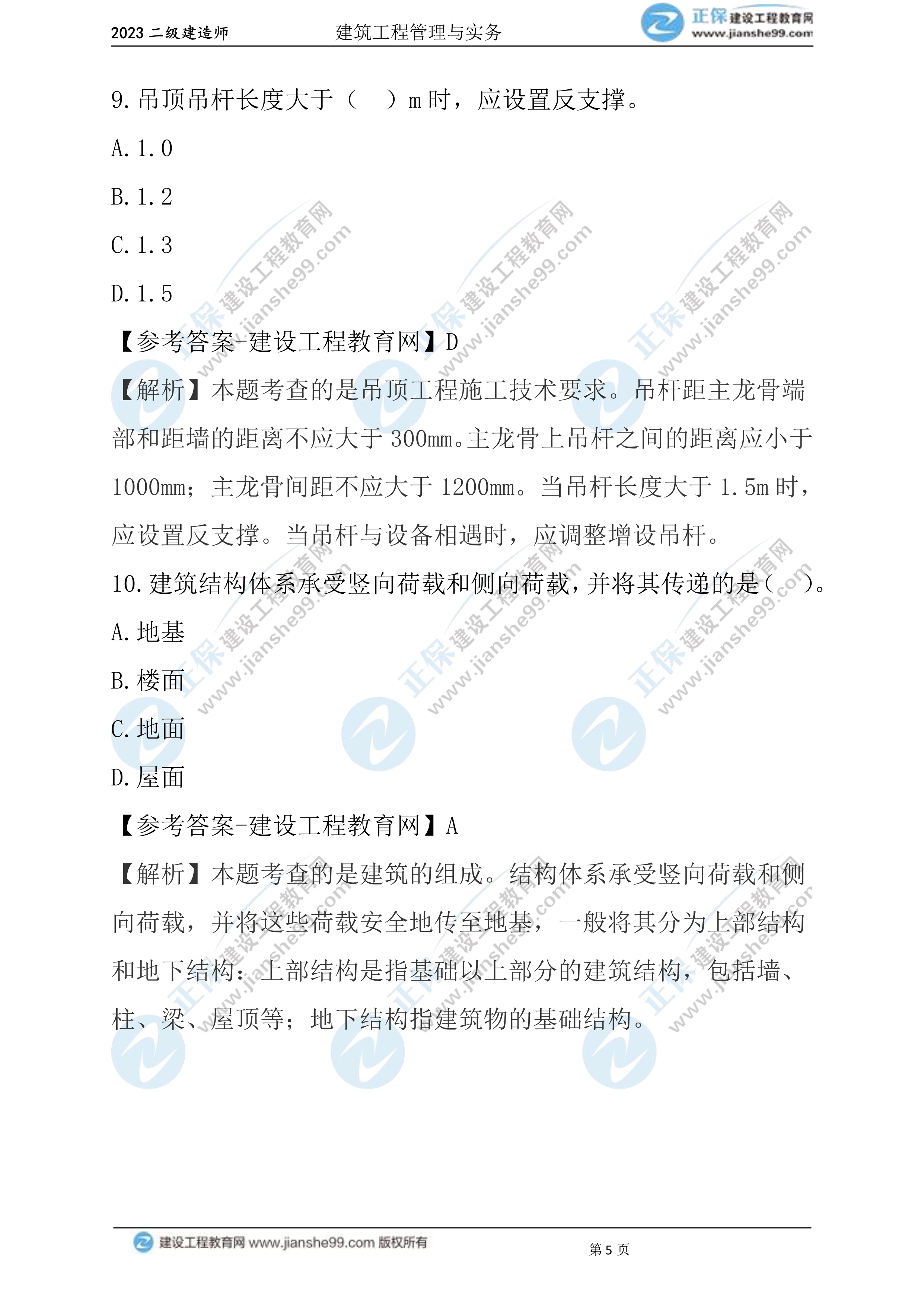 2023二级建造师 建筑工程管理与实务 正保建设工程教育网 www.jianshe99.com

9.吊顶吊杆长度大于（ ）m时，应设置反支撑。

A.1.0

B.1.2

C.1.3

D.1.5

【参考答案-建设工程教育网】D

【解析】本题考查的是吊顶工程施工技术要求。吊杆距主龙骨端部和距墙的距离不应大于300mm。主龙骨上吊杆之间的距离应小于1000mm；主龙骨间距不应大于1200mm。当吊杆长度大于1.5m时，应设置反支撑。当吊杆与设备相遇时，应调整增设吊杆。

10.建筑结构体系承受竖向荷载和侧向荷载，并将其传递的是（ ）。

A.地基

B.楼面

C.地面

D.屋面

【参考答案-建设工程教育网】A

【解析】本题考查的是建筑的组成。结构体系承受竖向荷载和侧向荷载，并将这些荷载安全地传至地基，一般将其分为上部结构和地下结构：上部结构是指基础以上部分的建筑结构，包括墙、柱、梁、屋顶等；地下结构指建筑物的基础结构。

建设工程教育网 www.jianshe99.com 版权所有 第5页

正保建设工程教育网 www.jianshe99.com